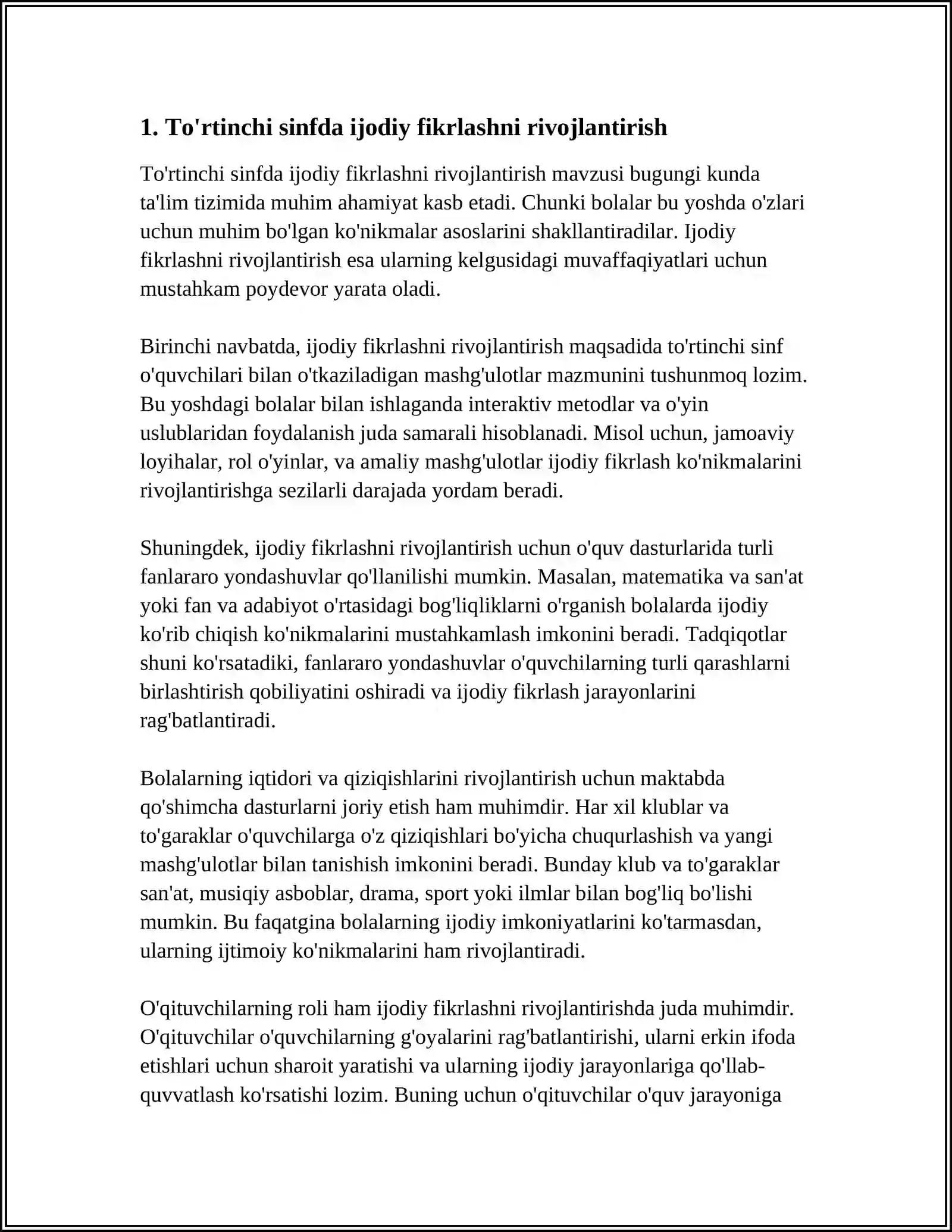 1. To'rtinchi sinfda ijodiy fikrlashni rivojlantirish

To'rtinchi sinfda ijodiy fikrlashni rivojlantirish mavzusi bugungi kunda ta'lim tizimida muhim ahamiyat kasb etadi. Chunki bolalar bu yoshda o'zlari uchun muhim bo'lgan ko'nikmalar asoslarini shakllantiradilar. Ijodiy fikrlashni rivojlantirish esa ularning kelgusidagi muvaffaqiyatlari uchun mustahkam poydevor yarata oladi.

Birinchi navbatda, ijodiy fikrlashni rivojlantirish maqsadida to'rtinchi sinf o'quvchilari bilan o'tkaziladigan mashg'ulotlar mazmunini tushunmoq lozim. Bu yoshdagi bolalar bilan ishlaganda interaktiv metodlar va o'yin uslublaridan foydalanish juda samarali hisoblanadi. Misol uchun, jamoaviy loyihalar, rol o'yinlar, va amaliy mashg'ulotlar ijodiy fikrlash ko'nikmalarini rivojlantirishga sezilarli darajada yordam beradi.

Shuningdek, ijodiy fikrlashni rivojlantirish uchun o'quv dasturlarida turli fanlararo yondashuvlar qo'llanilishi mumkin. Masalan, matematika va san'at yoki fan va adabiyot o'rtasidagi bog'liqliklarni o'rganish bolalarda ijodiy ko'rib chiqish ko'nikmalarini mustahkamlash imkonini beradi. Tadqiqotlar shuni ko'rsatadiki, fanlararo yondashuvlar o'quvchilarning turli qarashlarni birlashtirish qobiliyatini oshiradi va ijodiy fikrlash jarayonlarini rag'batlantiradi.

Bolalarning iqtidori va qiziqishlarini rivojlantirish uchun maktabda qo'shimcha dasturlarni joriy etish ham muhimdir. Har xil klublar va to'garaklar o'quvchilarga o'z qiziqishlari bo'yicha chuqurlashish va yangi mashg'ulotlar bilan tanishish imkonini beradi. Bunday klub va to'garaklar san'at, musiqiy asboblar, drama, sport yoki ilmlar bilan bog'liq bo'lishi mumkin. Bu faqatgina bolalarning ijodiy imkoniyatlarini ko'tarmasdan, ularning ijtimoiy ko'nikmalarini ham rivojlantiradi.

O'qituvchilarning roli ham ijodiy fikrlashni rivojlantirishda juda muhimdir. O'qituvchilar o'quvchilarning g'oyalarini rag'batlantirishi, ularni erkin ifoda etishlari uchun sharoit yaratishi va ularning ijodiy jarayonlariga qo'llab-quvvatlash ko'rsatishi lozim. Buning uchun o'qituvchilar o'quv jarayoniga